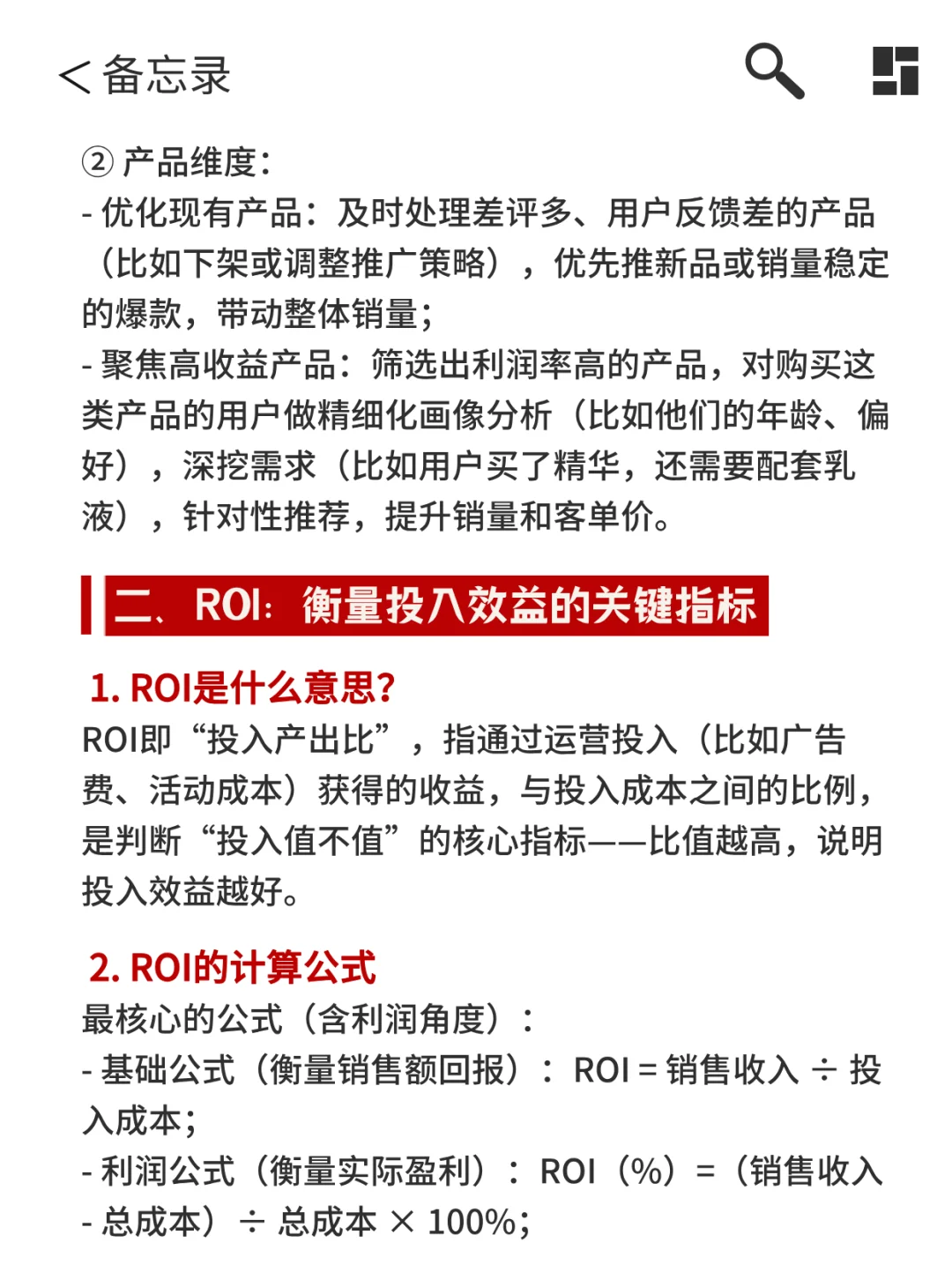 < 备忘录

② 产品维度：
- 优化现有产品：及时处理差评多、用户反馈差的产品（比如下架或调整推广策略），优先推新品或销量稳定的爆款，带动整体销量；
- 聚焦高收益产品：筛选出利润率高的产品，对购买这类产品的用户做精细化画像分析（比如他们的年龄、偏好），深挖需求（比如用户买了精华，还需要配套乳液），针对性推荐，提升销量和客单价。

二、ROI：衡量投入效益的关键指标

1. ROI是什么意思?
ROI即“投入产出比”，指通过运营投入（比如广告费、活动成本）获得的收益，与投入成本之间的比例，是判断“投入值不值”的核心指标——比值越高，说明投入效益越好。

2. ROI的计算公式
最核心的公式（含利润角度）：
- 基础公式（衡量销售额回报）：ROI = 销售收入 ÷ 投入成本；
- 利润公式（衡量实际盈利）：ROI（%）=（销售收入 - 总成本）÷ 总成本 × 100%;